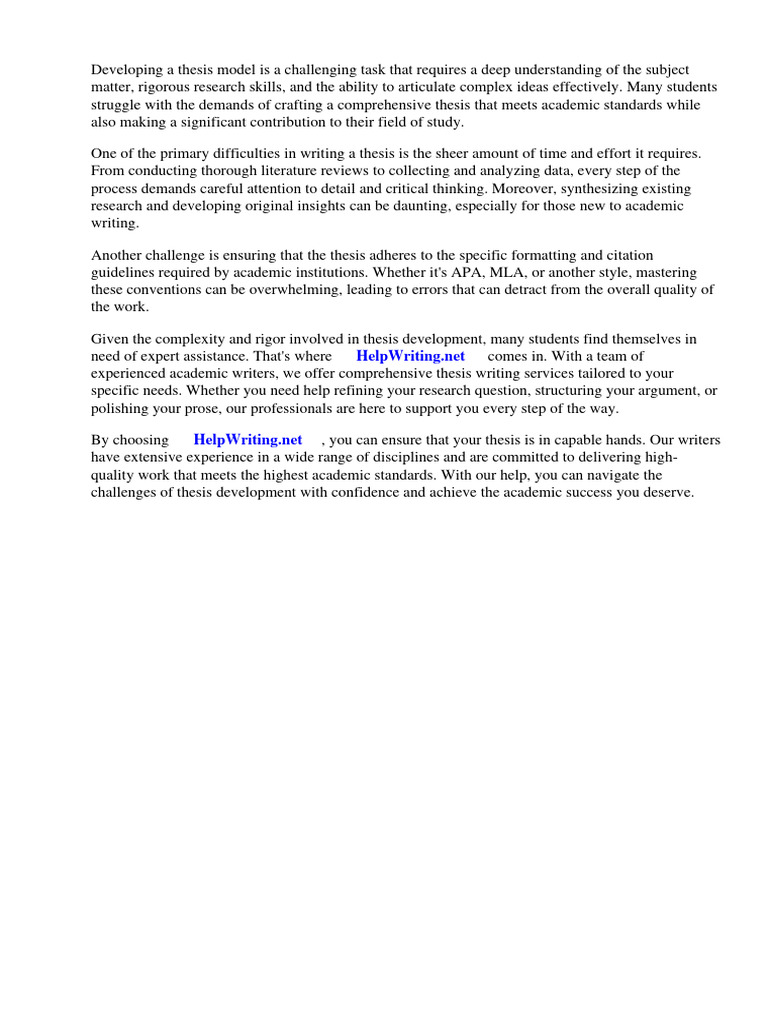 Developing a thesis model is a challenging task that requires a deep understanding of the subject matter, rigorous research skills, and the ability to articulate complex ideas effectively. Many students struggle with the demands of crafting a comprehensive thesis that meets academic standards while also making a significant contribution to their field of study.

One of the primary difficulties in writing a thesis is the sheer amount of time and effort it requires. From conducting thorough literature reviews to collecting and analyzing data, every step of the process demands careful attention to detail and critical thinking. Moreover, synthesizing existing research and developing original insights can be daunting, especially for those new to academic writing.

Another challenge is ensuring that the thesis adheres to the specific formatting and citation guidelines required by academic institutions. Whether it's APA, MLA, or another style, mastering these conventions can be overwhelming, leading to errors that can detract from the overall quality of the work.

Given the complexity and rigor involved in thesis development, many students find themselves in need of expert assistance. That's where HelpWriting.net comes in. With a team of experienced academic writers, we offer comprehensive thesis writing services tailored to your specific needs. Whether you need help refining your research question, structuring your argument, or polishing your prose, our professionals are here to support you every step of the way.

By choosing HelpWriting.net , you can ensure that your thesis is in capable hands. Our writers have extensive experience in a wide range of disciplines and are committed to delivering high-quality work that meets the highest academic standards. With our help, you can navigate the challenges of thesis development with confidence and achieve the academic success you deserve.